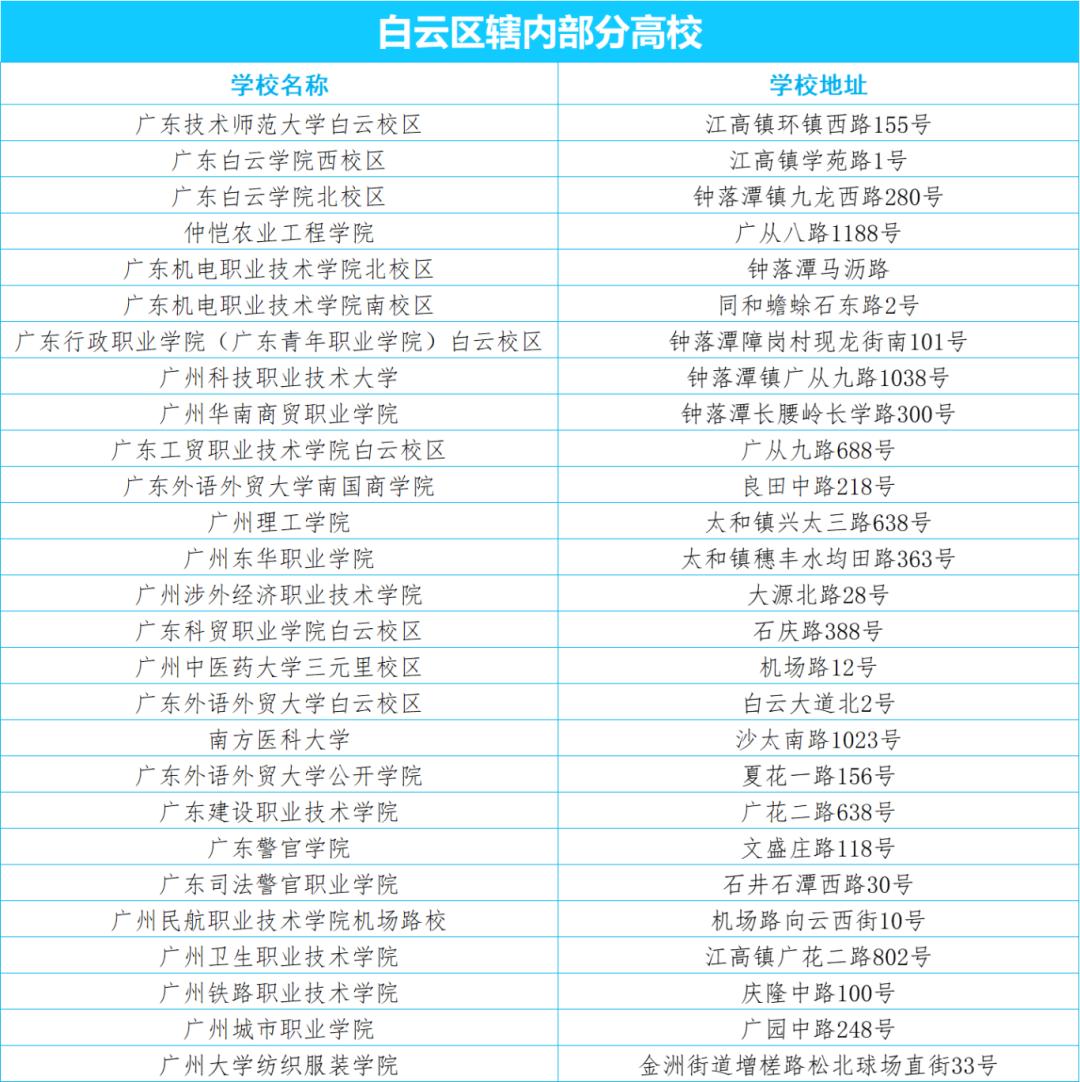 白云区辖内部分高校

| 学校名称 | 学校地址 |
|---|---|
| 广东技术师范大学白云校区 | 江高镇环镇西路155号 |
| 广东白云学院西校区 | 江高镇学苑路1号 |
| 广东白云学院北校区 | 钟落潭镇九龙西路280号 |
| 仲恺农业工程学院 | 广从八路1188号 |
| 广东机电职业技术学院北校区 | 钟落潭马沥路 |
| 广东机电职业技术学院南校区 | 同和蟾蜍石东路2号 |
| 广东行政职业学院（广东青年职业学院）白云校区 | 钟落潭障岗村现龙街南101号 |
| 广州科技职业技术大学 | 钟落潭镇广从九路1038号 |
| 广州华南商贸职业学院 | 钟落潭长腰岭长学路300号 |
| 广东工贸职业技术学院白云校区 | 广从九路688号 |
| 广东外语外贸大学南国商学院 | 良田中路218号 |
| 广州理工学院 | 太和镇兴太三路638号 |
| 广州东华职业学院 | 太和镇穗丰水均田路363号 |
| 广州涉外经济职业技术学院 | 大源北路28号 |
| 广东科贸职业学院白云校区 | 石庆路388号 |
| 广州中医药大学三元里校区 | 机场路12号 |
| 广东外语外贸大学白云校区 | 白云大道北2号 |
| 南方医科大学 | 沙太南路1023号 |
| 广东外语外贸大学公开学院 | 夏花一路156号 |
| 广东建设职业技术学院 | 广花二路638号 |
| 广东警官学院 | 文盛庄路118号 |
| 广东司法警官职业学院 | 石井石潭西路30号 |
| 广州民航职业技术学院机场路校 | 机场路向云西街10号 |
| 广州卫生职业技术学院 | 江高镇广花二路802号 |
| 广州铁路职业技术学院 | 庆隆中路100号 |
| 广州城市职业学院 | 广园中路248号 |
| 广州大学纺织服装学院 | 金洲街道增槎路松北球场直街33号 |